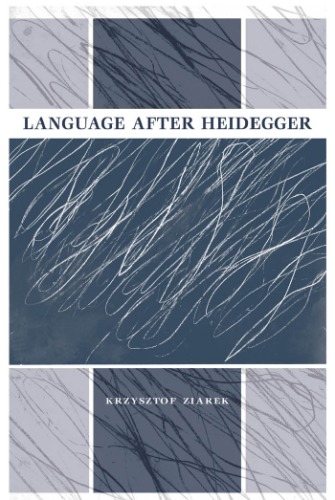 LANGUAGE AFTER HEIDEGGER

KRZYSZTOF ZIAREK